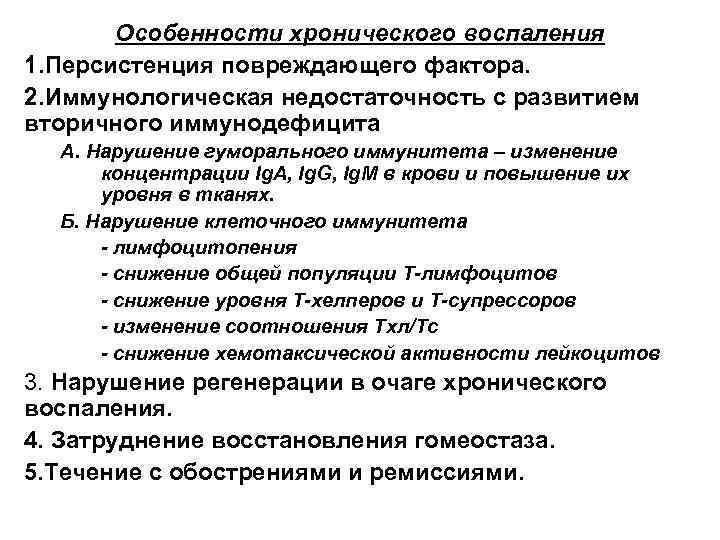 Особенности хронического воспаления

1.Персистенция повреждающего фактора.

2.Иммунологическая недостаточность с развитием вторичного иммунодефицита

А. Нарушение гуморального иммунитета – изменение концентрации IgA, IgG, IgM в крови и повышение их уровня в тканях.

Б. Нарушение клеточного иммунитета

- лимфоцитопения

- снижение общей популяции Т-лимфоцитов

- снижение уровня Т-хелперов и Т-супрессоров

- изменение соотношения Тхл/Тс

- снижение хемотаксической активности лейкоцитов

3. Нарушение регенерации в очаге хронического воспаления.

4. Затруднение восстановления гомеостаза.

5.Течение с обострениями и ремиссиями.